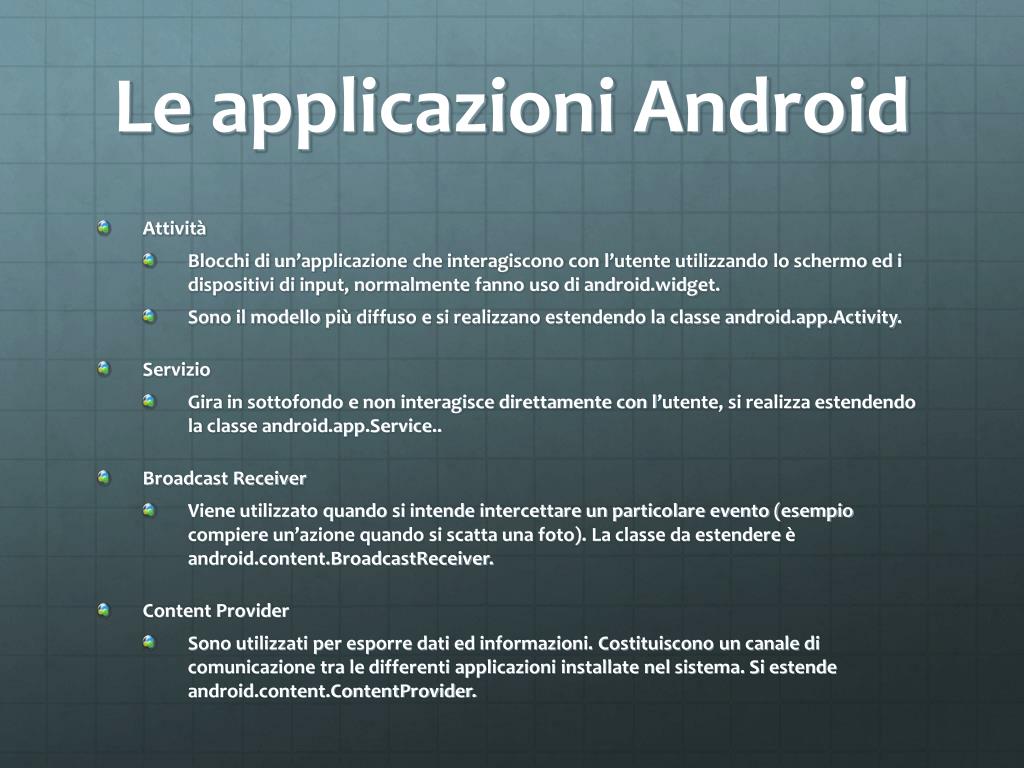 Le applicazioni Android

Attività

Blocchi di un’applicazione che interagiscono con l’utente utilizzando lo schermo ed i dispositivi di input, normalmente fanno uso di android.widget.

Sono il modello più diffuso e si realizzano estendendo la classe android.app.Activity.

Servizio

Gira in sottofondo e non interagisce direttamente con l’utente, si realizza estendendo la classe android.app.Service..

Broadcast Receiver

Viene utilizzato quando si intende intercettare un particolare evento (esempio compiere un’azione quando si scatta una foto). La classe da estendere è android.content.BroadcastReceiver.

Content Provider

Sono utilizzati per esporre dati ed informazioni. Costituiscono un canale di comunicazione tra le differenti applicazioni installate nel sistema. Si estende android.content.ContentProvider.